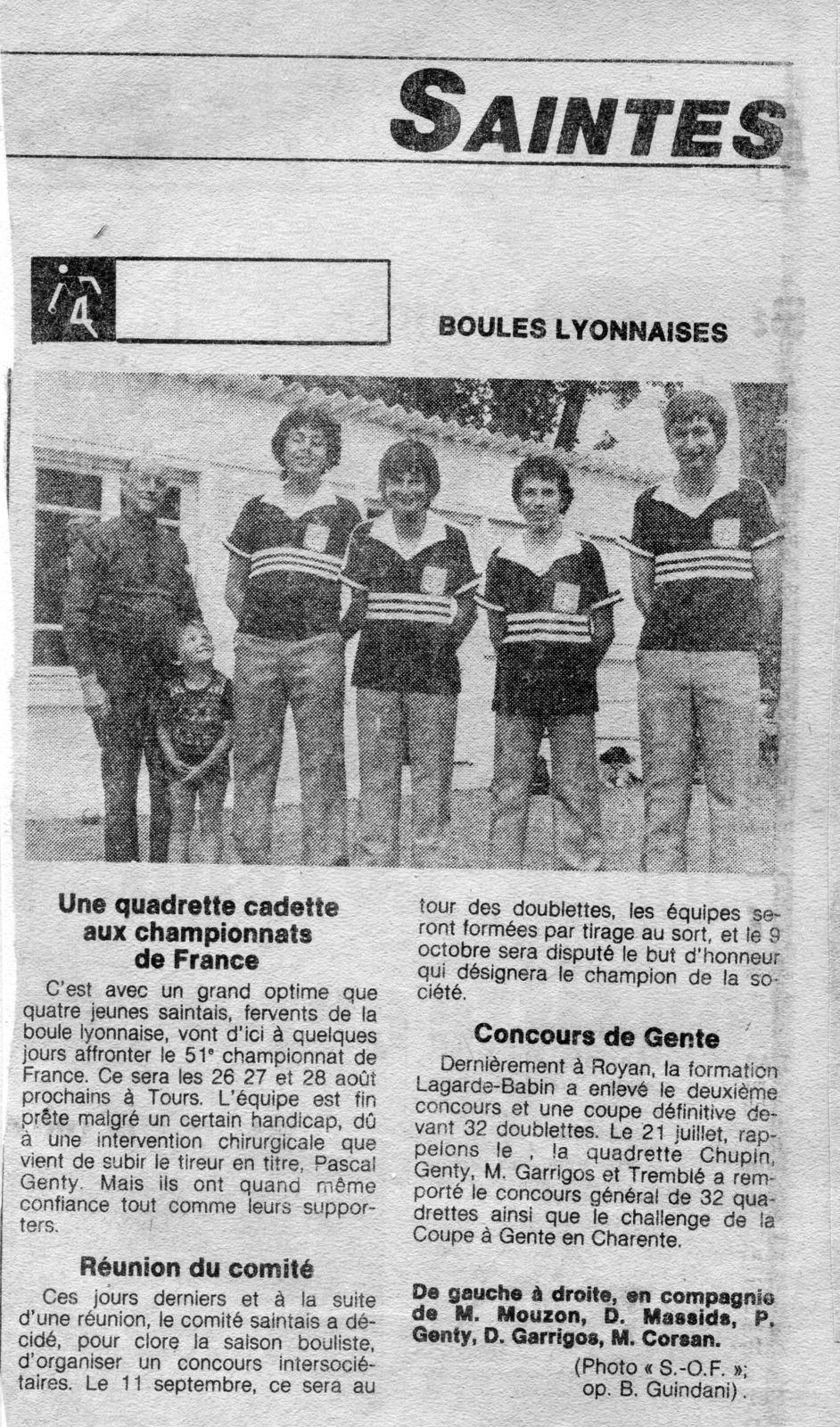 SAINTES

BOULES LYONNAISES

Une quadrette cadette aux championnats de France

C'est avec un grand optime que quatre jeunes saintais, fervents de la boule lyonnaise, vont d'ici à quelques jours affronter le 51e championnat de France. Ce sera les 26 27 et 28 août prochains à Tours. L'équipe est fin prête malgré un certain handicap, dû à une intervention chirurgicale que vient de subir le tireur en titre, Pascal Genty. Mais ils ont quand même confiance tout comme leurs supporters.

Réunion du comité

Ces jours derniers et à la suite d'une réunion, le comité saintais a décidé, pour clore la saison bouliste, d'organiser un concours intersociétaires. Le 11 septembre, ce sera au tour des doublettes, les équipes seront formées par tirage au sort, et le 9 octobre sera disputé le but d'honneur qui désignera le champion de la société.

Concours de Gente

Dernièrement à Royan, la formation Lagarde-Babin a enlevé le deuxième concours et une coupe définitive devant 32 doublettes. Le 21 juillet, rappelons le , la quadrette Chupin, Genty, M. Garrigos et Tremblé a remporté le concours général de 32 quadrettes ainsi que le challenge de la Coupe à Gente en Charente.

De gauche à droite, en compagnie de M. Mouzon, D. Massids, P. Genty, D. Garrigos, M. Corsan.

(Photo « S.-O.F. »; op. B. Guindani).